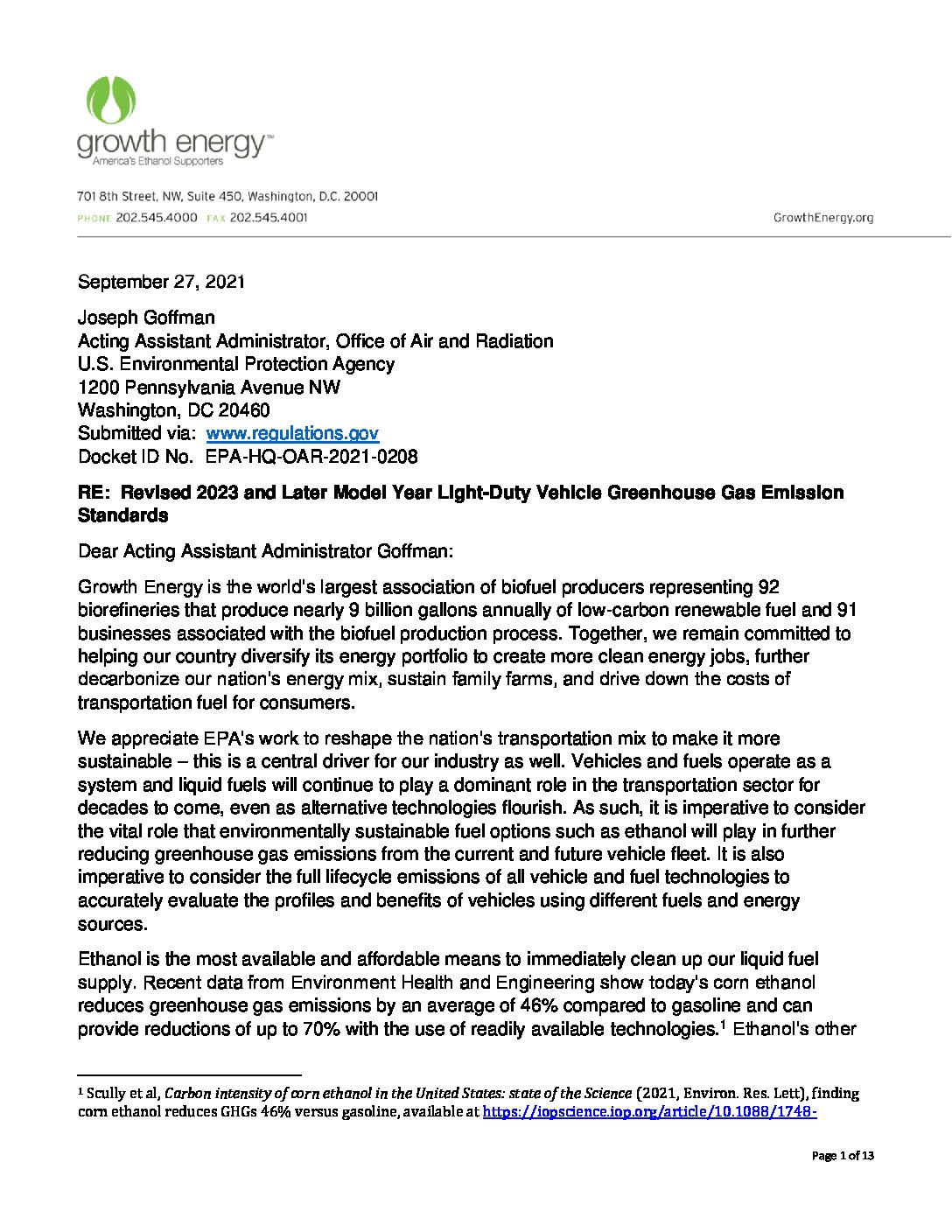 growth energy™
America's Ethanol Supporters

701 8th Street, NW, Suite 450, Washington, D.C. 20001
PHONE 202.545.4000 FAX 202.545.4001

GrowthEnergy.org

September 27, 2021

Joseph Goffman
Acting Assistant Administrator, Office of Air and Radiation
U.S. Environmental Protection Agency
1200 Pennsylvania Avenue NW
Washington, DC 20460
Submitted via: www.regulations.gov
Docket ID No. EPA-HQ-OAR-2021-0208

RE: Revised 2023 and Later Model Year Light-Duty Vehicle Greenhouse Gas Emission Standards

Dear Acting Assistant Administrator Goffman:

Growth Energy is the world's largest association of biofuel producers representing 92 biorefineries that produce nearly 9 billion gallons annually of low-carbon renewable fuel and 91 businesses associated with the biofuel production process. Together, we remain committed to helping our country diversify its energy portfolio to create more clean energy jobs, further decarbonize our nation's energy mix, sustain family farms, and drive down the costs of transportation fuel for consumers.

We appreciate EPA's work to reshape the nation's transportation mix to make it more sustainable – this is a central driver for our industry as well. Vehicles and fuels operate as a system and liquid fuels will continue to play a dominant role in the transportation sector for decades to come, even as alternative technologies flourish. As such, it is imperative to consider the vital role that environmentally sustainable fuel options such as ethanol will play in further reducing greenhouse gas emissions from the current and future vehicle fleet. It is also imperative to consider the full lifecycle emissions of all vehicle and fuel technologies to accurately evaluate the profiles and benefits of vehicles using different fuels and energy sources.

Ethanol is the most available and affordable means to immediately clean up our liquid fuel supply. Recent data from Environment Health and Engineering show today's corn ethanol reduces greenhouse gas emissions by an average of 46% compared to gasoline and can provide reductions of up to 70% with the use of readily available technologies.$^1$ Ethanol's other

$^1$ Scully et al, Carbon intensity of corn ethanol in the United States: state of the Science (2021, Environ. Res. Lett), finding corn ethanol reduces GHGs 46% versus gasoline, available at https://iopscience.iop.org/article/10.1088/1748-

Page 1 of 13